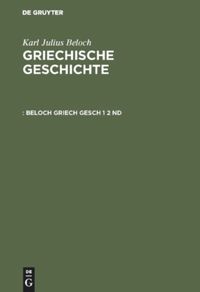 DE GRUYTER

Karl Julius Beloch
GRIECHISCHE GESCHICHTE

: BELOCH GRIECH GESCH 1 2 ND

DE
G